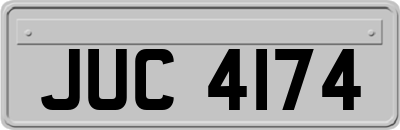 JUC 4174